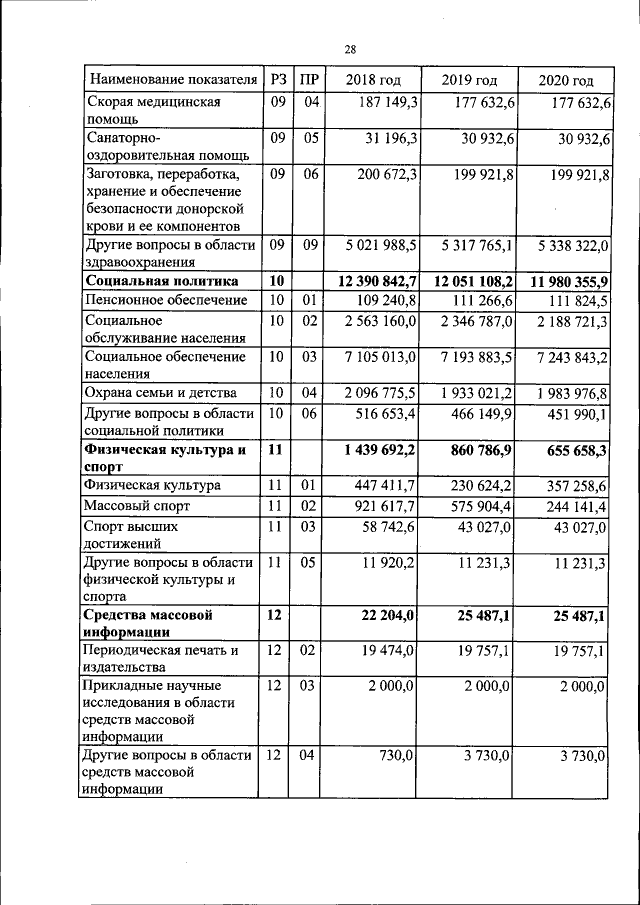 28

| Наименование показателя | РЗ | ПР | 2018 год | 2019 год | 2020 год |
|---|---|---|---|---|---|
| Скорая медицинская помощь | 09 | 04 | 187 149,3 | 177 632,6 | 177 632,6 |
| Санаторно-оздоровительная помощь | 09 | 05 | 31 196,3 | 30 932,6 | 30 932,6 |
| Заготовка, переработка, хранение и обеспечение безопасности донорской крови и ее компонентов | 09 | 06 | 200 672,3 | 199 921,8 | 199 921,8 |
| Другие вопросы в области здравоохранения | 09 | 09 | 5 021 988,5 | 5 317 765,1 | 5 338 322,0 |
| Социальная политика | 10 | | 12 390 842,7 | 12 051 108,2 | 11 980 355,9 |
| Пенсионное обеспечение | 10 | 01 | 109 240,8 | 111 266,6 | 111 824,5 |
| Социальное обслуживание населения | 10 | 02 | 2 563 160,0 | 2 346 787,0 | 2 188 721,3 |
| Социальное обеспечение населения | 10 | 03 | 7 105 013,0 | 7 193 883,5 | 7 243 843,2 |
| Охрана семьи и детства | 10 | 04 | 2 096 775,5 | 1 933 021,2 | 1 983 976,8 |
| Другие вопросы в области социальной политики | 10 | 06 | 516 653,4 | 466 149,9 | 451 990,1 |
| Физическая культура и спорт | 11 | | 1 439 692,2 | 860 786,9 | 655 658,3 |
| Физическая культура | 11 | 01 | 447 411,7 | 230 624,2 | 357 258,6 |
| Массовый спорт | 11 | 02 | 921 617,7 | 575 904,4 | 244 141,4 |
| Спорт высших достижений | 11 | 03 | 58 742,6 | 43 027,0 | 43 027,0 |
| Другие вопросы в области физической культуры и спорта | 11 | 05 | 11 920,2 | 11 231,3 | 11 231,3 |
| Средства массовой информации | 12 | | 22 204,0 | 25 487,1 | 25 487,1 |
| Периодическая печать и издательства | 12 | 02 | 19 474,0 | 19 757,1 | 19 757,1 |
| Прикладные научные исследования в области средств массовой информации | 12 | 03 | 2 000,0 | 2 000,0 | 2 000,0 |
| Другие вопросы в области средств массовой информации | 12 | 04 | 730,0 | 3 730,0 | 3 730,0 |